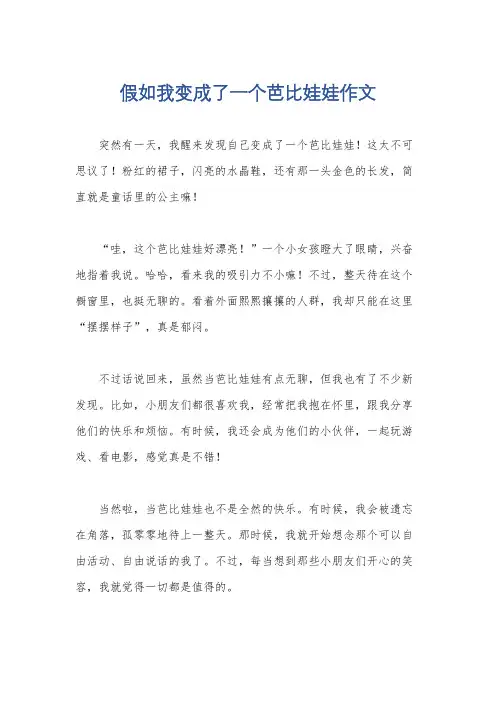 假如我变成了一个芭比娃娃作文

突然有一天，我醒来发现自己变成了一个芭比娃娃！这太不可思议了！粉红的裙子，闪亮的水晶鞋，还有那一头金色的长发，简直就是童话里的公主嘛！

“哇，这个芭比娃娃好漂亮！”一个小女孩瞪大了眼睛，兴奋地指着我说。哈哈，看来我的吸引力不小嘛！不过，整天待在这个橱窗里，也挺无聊的。看着外面熙熙攘攘的人群，我却只能在这里“摆摆样子”，真是郁闷。

不过话说回来，虽然当芭比娃娃有点无聊，但我也有了不少新发现。比如，小朋友们都很喜欢我，经常把我抱在怀里，跟我分享他们的快乐和烦恼。有时候，我还会成为他们的小伙伴，一起玩游戏、看电影，感觉真是不错！

当然啦，当芭比娃娃也不是全然的快乐。有时候，我会被遗忘在角落，孤零零地待上一整天。那时候，我就开始想念那个可以自由活动、自由说话的我了。不过，每当想到那些小朋友们开心的笑容，我就觉得一切都是值得的。